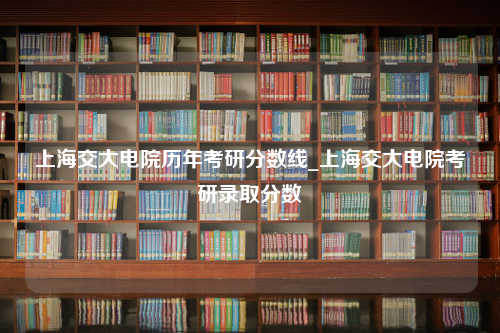 上海交大电院历年考研分数线_上海交大电院考研录取分数